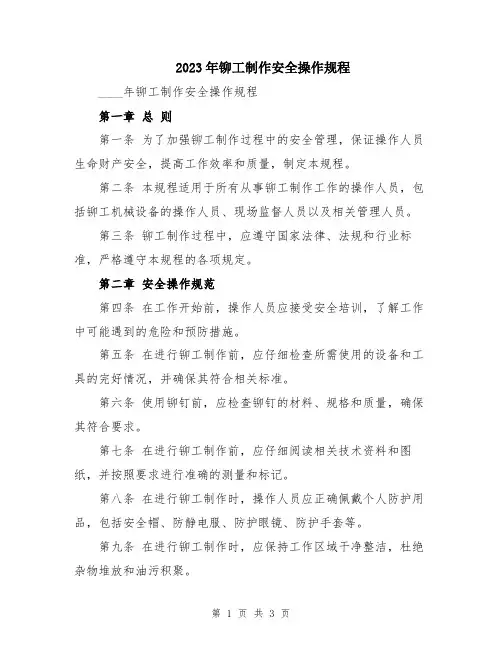 2023年铆工制作安全操作规程

____年铆工制作安全操作规程

第一章 总 则

第一条 为了加强铆工制作过程中的安全管理，保证操作人员生命财产安全，提高工作效率和质量，制定本规程。

第二条 本规程适用于所有从事铆工制作工作的操作人员，包括铆工机械设备的操作人员、现场监督人员以及相关管理人员。

第三条 铆工制作过程中，应遵守国家法律、法规和行业标准，严格遵守本规程的各项规定。

第二章 安全操作规范

第四条 在工作开始前，操作人员应接受安全培训，了解工作中可能遇到的危险和预防措施。

第五条 在进行铆工制作前，应仔细检查所需使用的设备和工具的完好情况，并确保其符合相关标准。

第六条 使用铆钉前，应检查铆钉的材料、规格和质量，确保其符合要求。

第七条 在进行铆工制作前，应仔细阅读相关技术资料和图纸，并按照要求进行准确的测量和标记。

第八条 在进行铆工制作时，操作人员应正确佩戴个人防护用品，包括安全帽、防静电服、防护眼镜、防护手套等。

第九条 在进行铆工制作时，应保持工作区域干净整洁，杜绝杂物堆放和油污积聚。

第 1 页 共 3 页